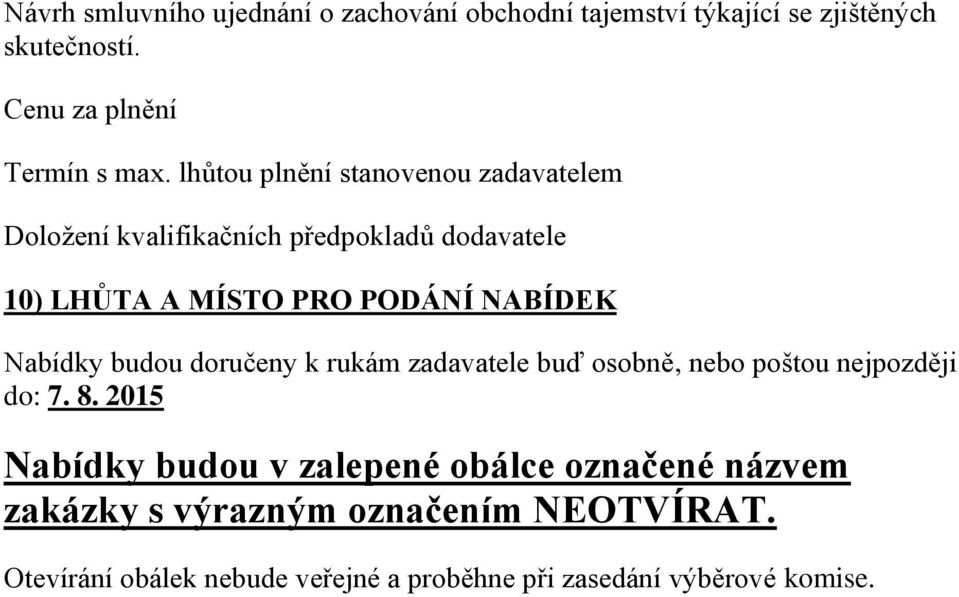 Návrh smluvního ujednání o zachování obchodní tajemství týkající se zjištěných skutečností.

Cenu za plnění

Termín s max. lhůtou plnění stanovenou zadavatelem

Doložení kvalifikačních předpokladů dodavatele

10) LHŮTA A MÍSTO PRO PODÁNÍ NABÍDEK

Nabídky budou doručeny k rukám zadavatele buď osobně, nebo poštou nejpozději do: 7. 8. 2015

Nabídky budou v zalepené obálce označené názvem zakázky s výrazným označením NEOTVÍRAT.

Otevírání obálek nebude veřejné a proběhne při zasedání výběrové komise.